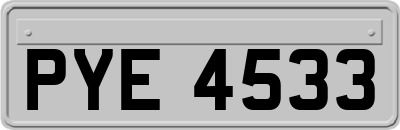 PYE 4533